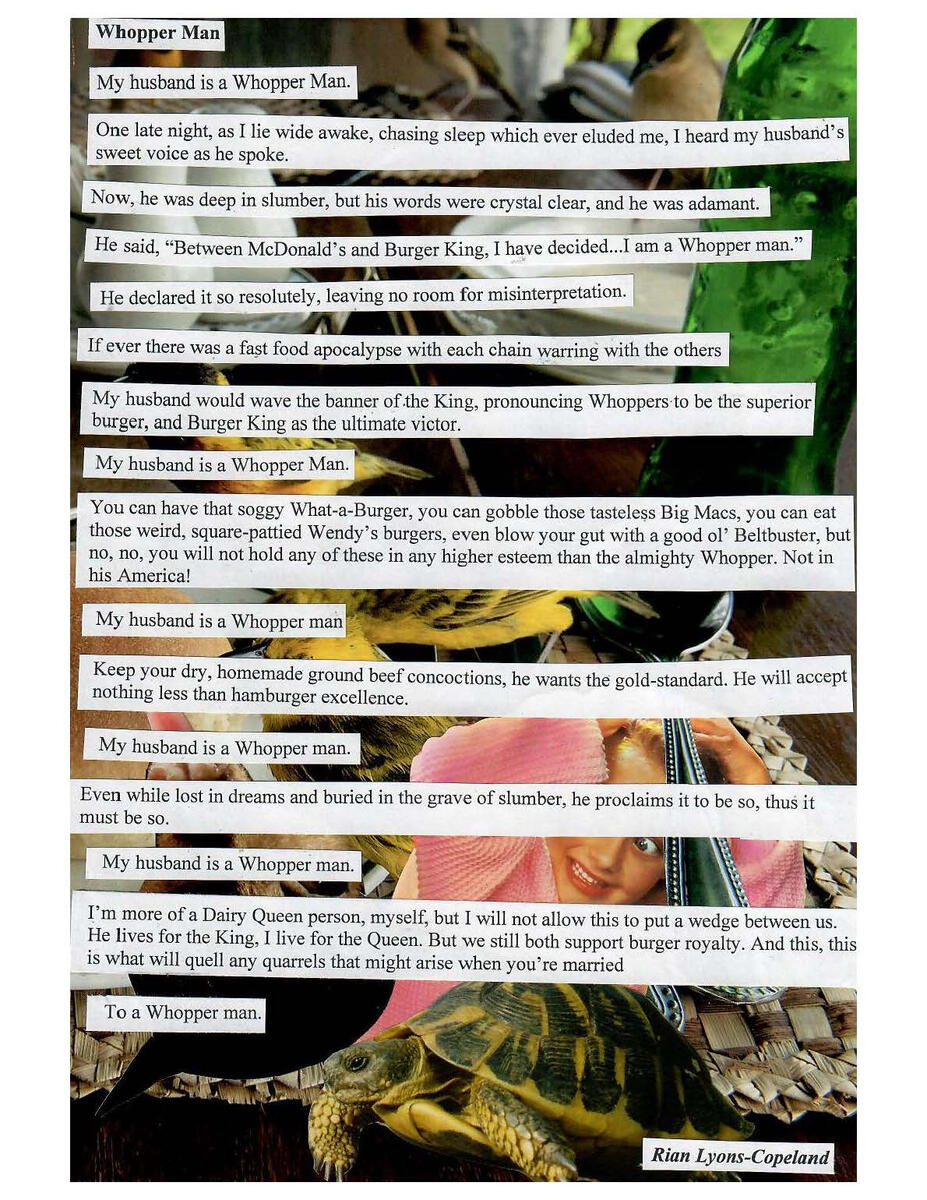 Whopper Man

My husband is a Whopper Man.

One late night, as I lie wide awake, chasing sleep which ever eluded me, I heard my husband's sweet voice as he spoke.

Now, he was deep in slumber, but his words were crystal clear, and he was adamant.

He said, "Between McDonald's and Burger King, I have decided...I am a Whopper man."

He declared it so resolutely, leaving no room for misinterpretation.

If ever there was a fast food apocalypse with each chain warring with the others

My husband would wave the banner of the King, pronouncing Whoppers to be the superior burger, and Burger King as the ultimate victor.

My husband is a Whopper Man.

You can have that soggy What-a-Burger, you can gobble those tasteless Big Macs, you can eat those weird, square-pattied Wendy's burgers, even blow your gut with a good ol' Beltbuster, but no, no, you will not hold any of these in any higher esteem than the almighty Whopper. Not in his America!

My husband is a Whopper man

Keep your dry, homemade ground beef concoctions, he wants the gold-standard. He will accept nothing less than hamburger excellence.

My husband is a Whopper man.

Even while lost in dreams and buried in the grave of slumber, he proclaims it to be so, thus it must be so.

My husband is a Whopper man.

I'm more of a Dairy Queen person, myself, but I will not allow this to put a wedge between us. He lives for the King, I live for the Queen. But we still both support burger royalty. And this, this is what will quell any quarrels that might arise when you're married

To a Whopper man.

Rian Lyons-Copeland